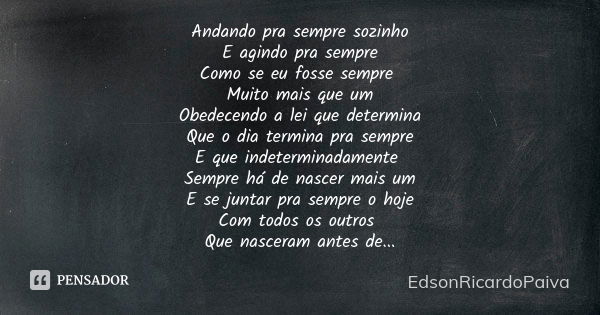 Andando pra sempre sozinho
E agindo pra sempre
Como se eu fosse sempre
Muito mais que um
Obedecendo a lei que determina
Que o dia termina pra sempre
E que indeterminadamente
Sempre há de nascer mais um
E se juntar pra sempre o hoje
Com todos os outros
Que nasceram antes de...

PENSADOR

EdsonRicardoPaiva